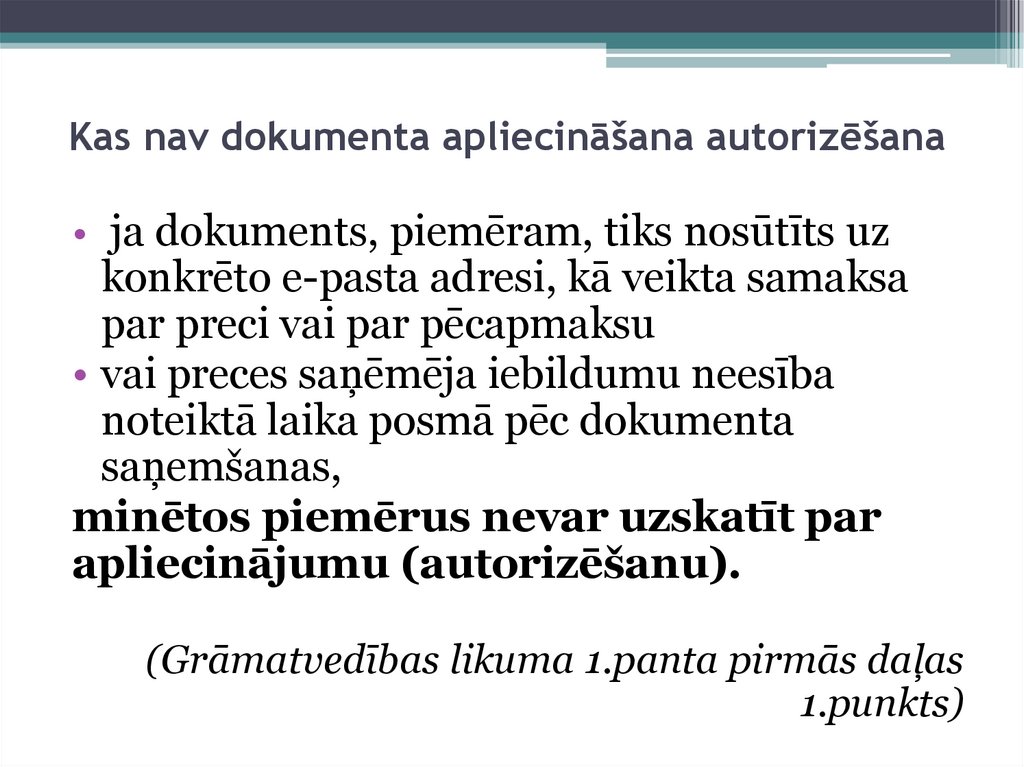 Kas nav dokumenta apliecināšana autorizēšana

• ja dokuments, piemēram, tiks nosūtīts uz konkrēto e-pasta adresi, kā veikta samaksa par preci vai par pēcapmaksu
• vai preces saņēmēja iebildumu neesība noteiktā laika posmā pēc dokumenta saņemšanas,

minētos piemērus nevar uzskatīt par apliecinājumu (autorizēšanu).

(Grāmatvedības likuma 1.panta pirmās daļas 1.punkts)